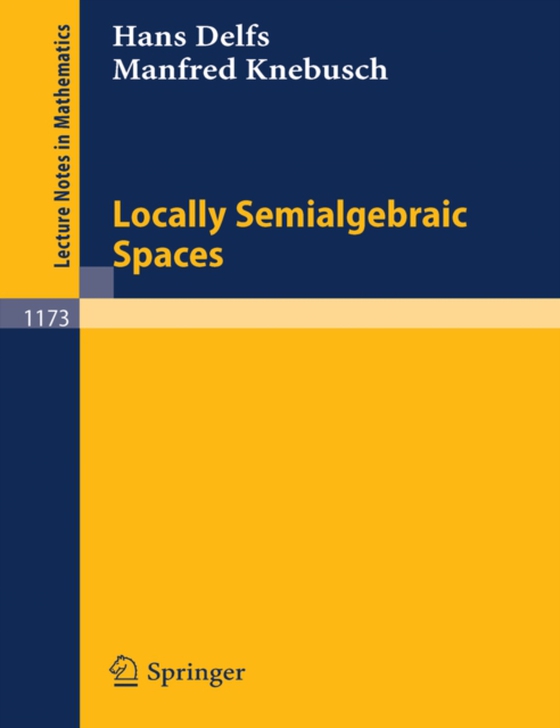 Lecture Notes in Mathematics

Hans Delfs
Manfred Knebusch

Locally Semialgebraic Spaces

1173

Springer